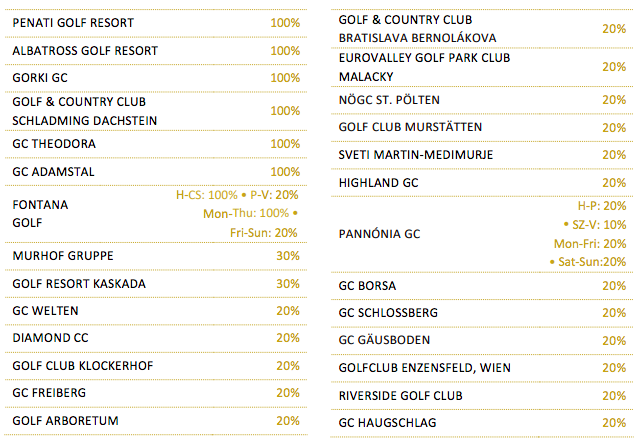 | | |
|---|---|
| PENATI GOLF RESORT | 100% |
| ALBATROSS GOLF RESORT | 100% |
| GORKI GC | 100% |
| GOLF & COUNTRY CLUB SCHLADMING DACHSTEIN | 100% |
| GC THEODORA | 100% |
| GC ADAMSTAL | 100% |
| FONTANA GOLF | H-CS: 100% • P-V: 20% Mon-Thu: 100% • Fri-Sun: 20% |
| MURHOF GRUPPE | 30% |
| GOLF RESORT KASKADA | 30% |
| GC WELTEN | 20% |
| DIAMOND CC | 20% |
| GOLF CLUB KLOCKERHOF | 20% |
| GC FREIBERG | 20% |
| GOLF ARBORETUM | 20% |

| | |
|---|---|
| GOLF & COUNTRY CLUB BRATISLAVA BERNOLÁKOVA | 20% |
| EUROVALLEY GOLF PARK CLUB MALACKY | 20% |
| NÖGC ST. PÖLTEN | 20% |
| GOLF CLUB MURSTÄTTEN | 20% |
| SVETI MARTIN-MEDIMURJE | 20% |
| HIGHLAND GC | 20% |
| PANNÓNIA GC | H-P: 20% • SZ-V: 10% Mon-Fri: 20% • Sat-Sun:20% |
| GC BORSA | 20% |
| GC SCHLOSSBERG | 20% |
| GC GÄUSBODEN | 20% |
| GOLFCLUB ENZENSFELD, WIEN | 20% |
| RIVERSIDE GOLF CLUB | 20% |
| GC HAUGSCHLAG | 20% |